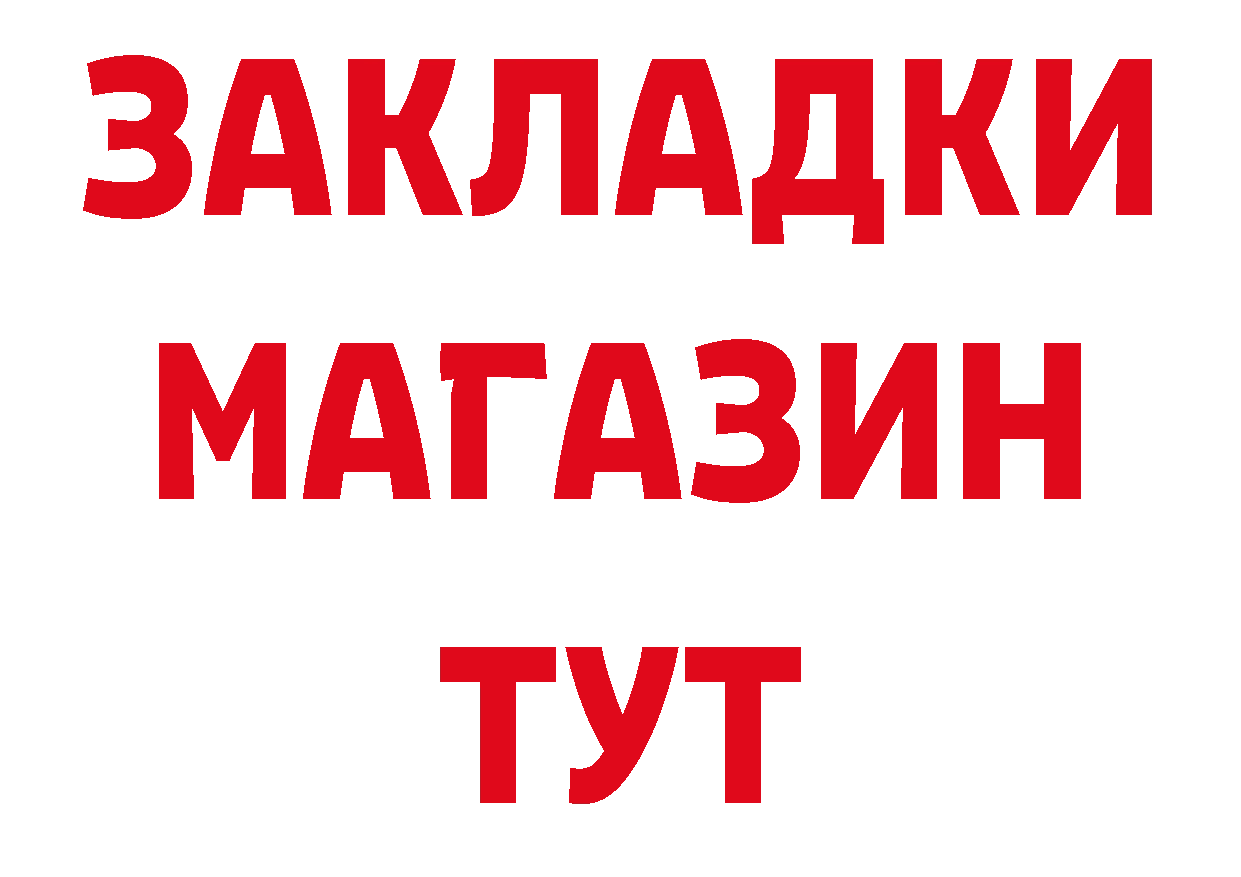 ЗАКЛАДКИ
МАГАЗИН
ТУТ